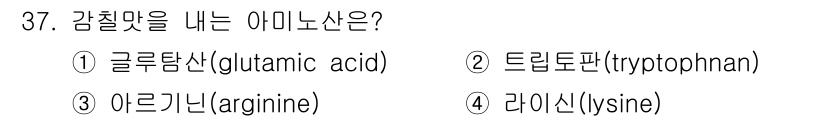 37. 감칠맛을 내는 아미노산은?

① 글루탐산(glutamic acid)
② 트립토판(tryptophnan)
③ 아르기닌(arginine)
④ 라이신(lysine)